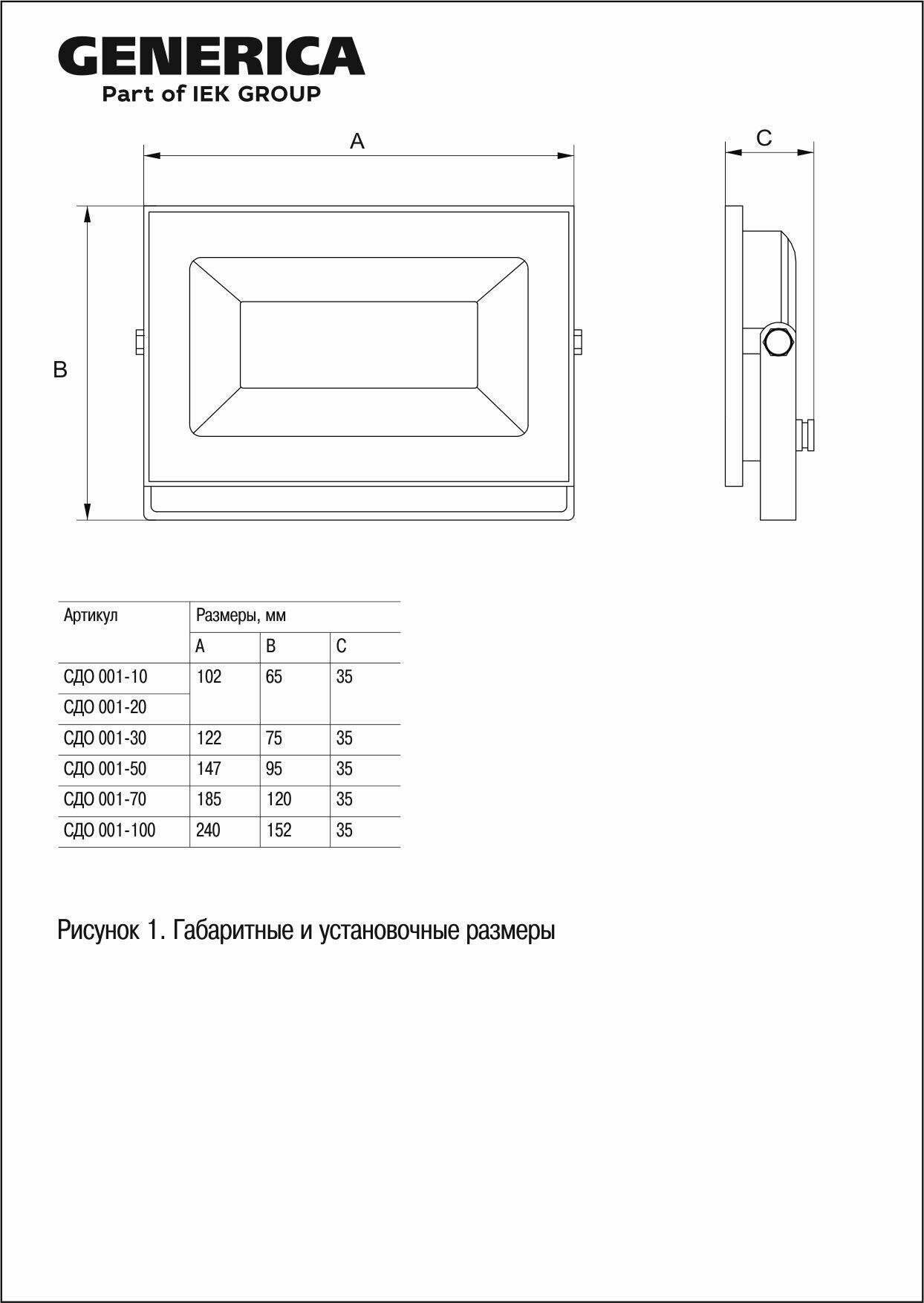 GENERICA
Part of IEK GROUP

A

C

B

| Артикул | Размеры, мм | | |
|---|---|---|---|
| | A | B | C |
| СДО 001-10 | 102 | 65 | 35 |
| СДО 001-20 | | | |
| СДО 001-30 | 122 | 75 | 35 |
| СДО 001-50 | 147 | 95 | 35 |
| СДО 001-70 | 185 | 120 | 35 |
| СДО 001-100 | 240 | 152 | 35 |

Рисунок 1. Габаритные и установочные размеры